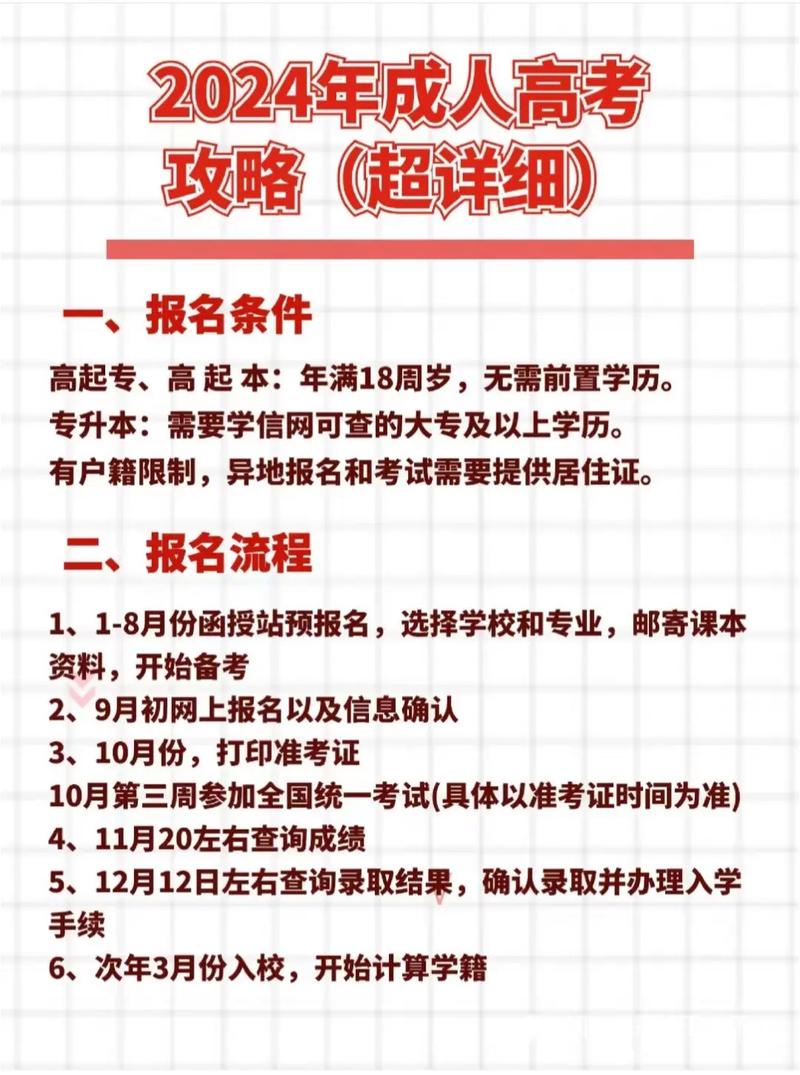 2024年成人高考攻略（超详细）

一、报名条件

高起专、高 起 本：年满18周岁，无需前置学历。
专升本：需要学信网可查的大专及以上学历。
有户籍限制，异地报名和考试需要提供居住证。

二、报名流程

1、1-8月份函授站预报名，选择学校和专业，邮寄课本资料，开始备考
2、9月初网上报名以及信息确认
3、10月份，打印准考证
10月第三周参加全国统一考试(具体以准考证时间为准)
4、11月20左右查询成绩
5、12月12日左右查询录取结果，确认录取并办理入学手续
6、次年3月份入校，开始计算学籍